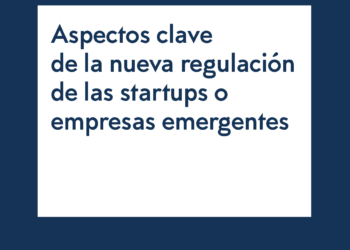 Aspectos clave
de la nueva regulación
de las startups o
empresas emergentes